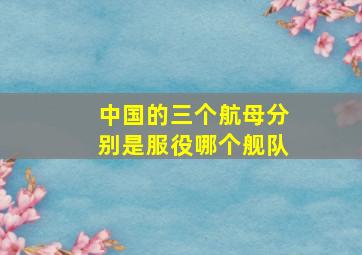 中国的三个航母分别是服役哪个舰队